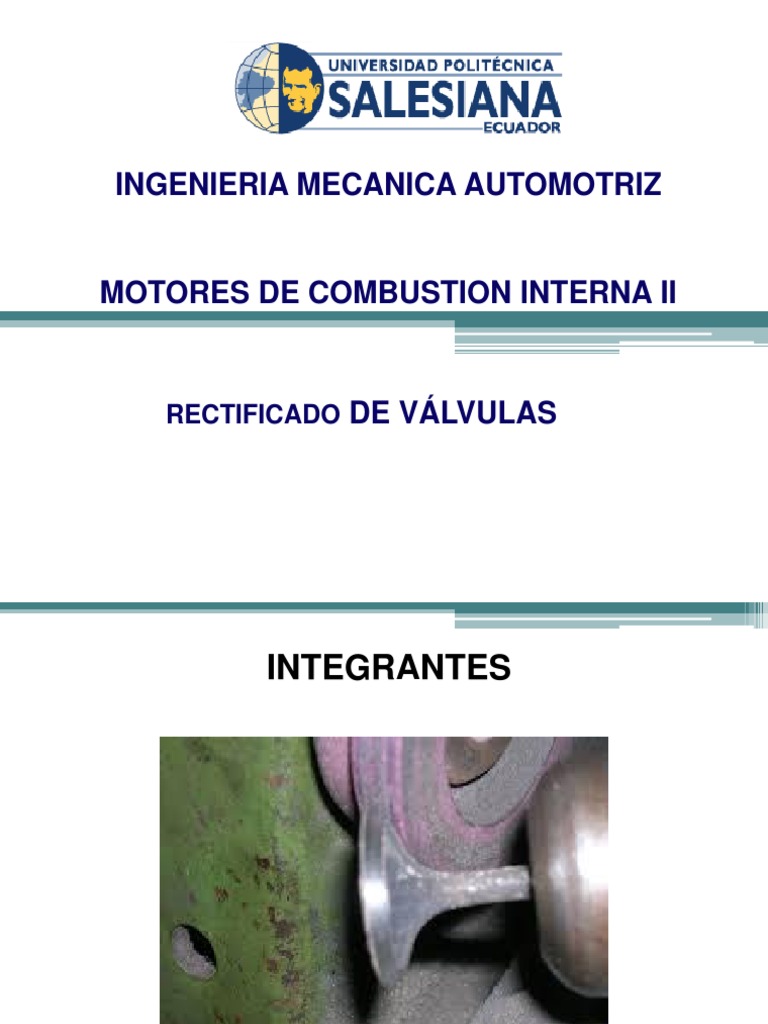 UNIVERSIDAD POLITÉCNICA
SALESIANA
ECUADOR

INGENIERIA MECANICA AUTOMOTRIZ

MOTORES DE COMBUSTION INTERNA II

RECTIFICADO DE VÁLVULAS

INTEGRANTES